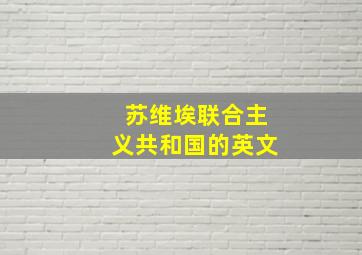 苏维埃联合主义共和国的英文